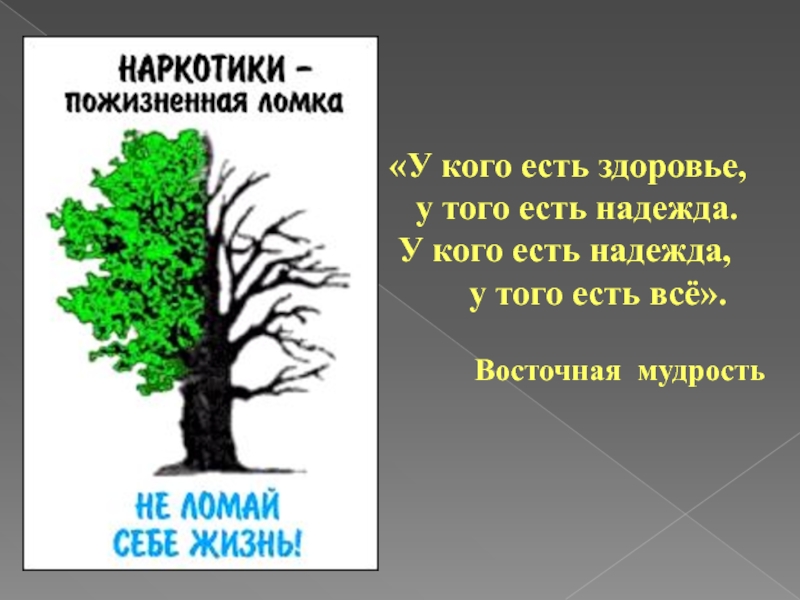 НАРКОТИКИ –
пожизненная ломка

НЕ ЛОМАЙ
СЕБЕ ЖИЗНЬ!

«У кого есть здоровье,
у того есть надежда.
У кого есть надежда,
у того есть всё».

Восточная мудрость